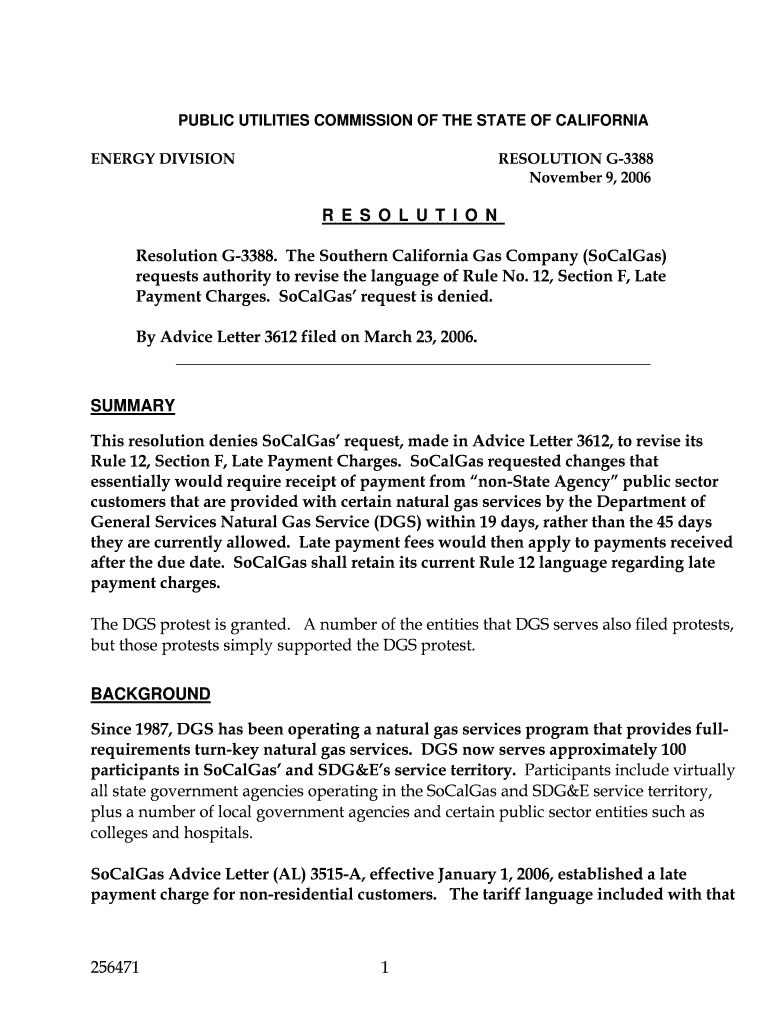 PUBLIC UTILITIES COMMISSION OF THE STATE OF CALIFORNIA

ENERGY DIVISION

RESOLUTION G-3388
November 9, 2006

R E S O L U T I O N

Resolution G-3388. The Southern California Gas Company (SoCalGas) requests authority to revise the language of Rule No. 12, Section F, Late Payment Charges. SoCalGas' request is denied.

By Advice Letter 3612 filed on March 23, 2006.

SUMMARY

This resolution denies SoCalGas' request, made in Advice Letter 3612, to revise its Rule 12, Section F, Late Payment Charges. SoCalGas requested changes that essentially would require receipt of payment from "non-State Agency" public sector customers that are provided with certain natural gas services by the Department of General Services Natural Gas Service (DGS) within 19 days, rather than the 45 days they are currently allowed. Late payment fees would then apply to payments received after the due date. SoCalGas shall retain its current Rule 12 language regarding late payment charges.

The DGS protest is granted. A number of the entities that DGS serves also filed protests, but those protests simply supported the DGS protest.

BACKGROUND

Since 1987, DGS has been operating a natural gas services program that provides full-requirements turn-key natural gas services. DGS now serves approximately 100 participants in SoCalGas' and SDG&E's service territory. Participants include virtually all state government agencies operating in the SoCalGas and SDG&E service territory, plus a number of local government agencies and certain public sector entities such as colleges and hospitals.

SoCalGas Advice Letter (AL) 3515-A, effective January 1, 2006, established a late payment charge for non-residential customers. The tariff language included with that

256471

1